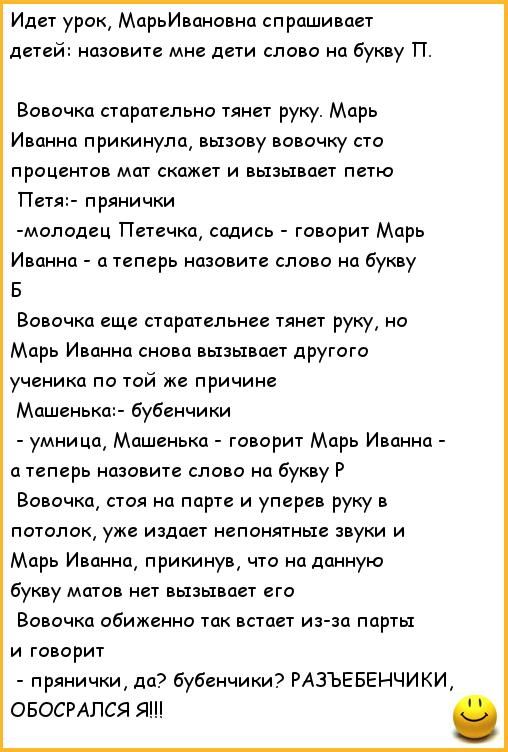 Идет урок, МарьИвановна спрашивает детей: назовите мне дети слово на букву П.

Вовочка старательно тянет руку. Марь Иванна прикинула, вызову вовочку сто процентов мат скажет и вызывает петю
Петя:- прянички
-молодец Петечка, садись - говорит Марь Иванна - а теперь назовите слово на букву Б
Вовочка еще старательнее тянет руку, но Марь Иванна снова вызывает другого ученика по той же причине
Машенька:- бубенчики
- умница, Машенька - говорит Марь Иванна - а теперь назовите слово на букву Р
Вовочка, стоя на парте и уперев руку в потолок, уже издает непонятные звуки и Марь Иванна, прикинув, что на данную букву матов нет вызывает его
Вовочка обиженно так встает из-за парты и говорит
- прянички, да? бубенчики? РАЗЪЕБЕНЧИКИ, ОБОСРАЛСЯ Я!!!